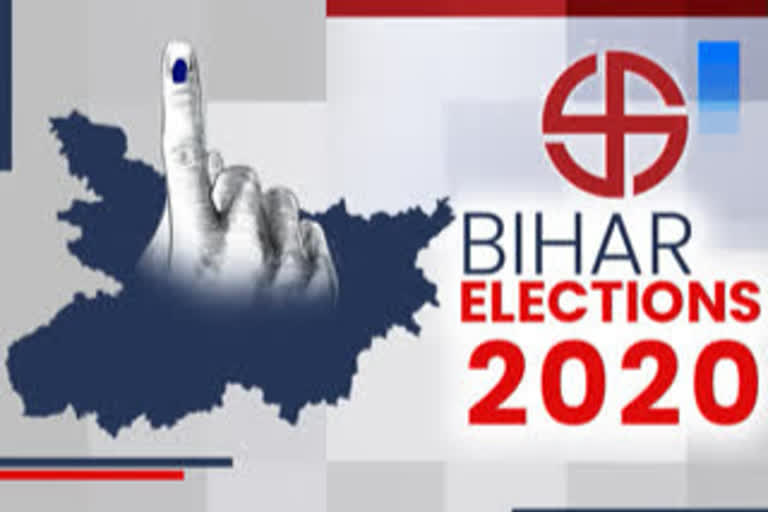 BIHAR
ELECTIONS
2020